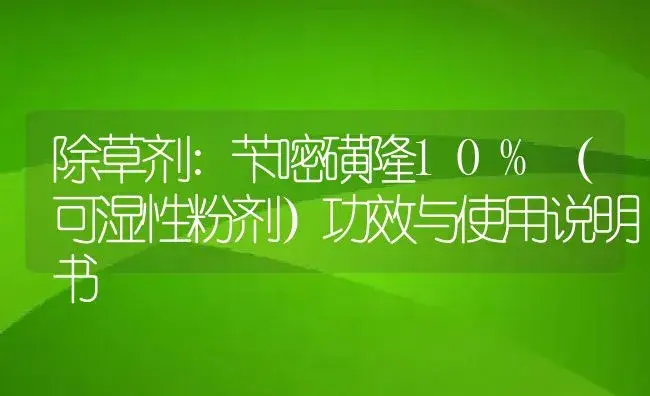 除草剂：苄嘧磺隆１０％（可湿性粉剂）功效与使用说明书